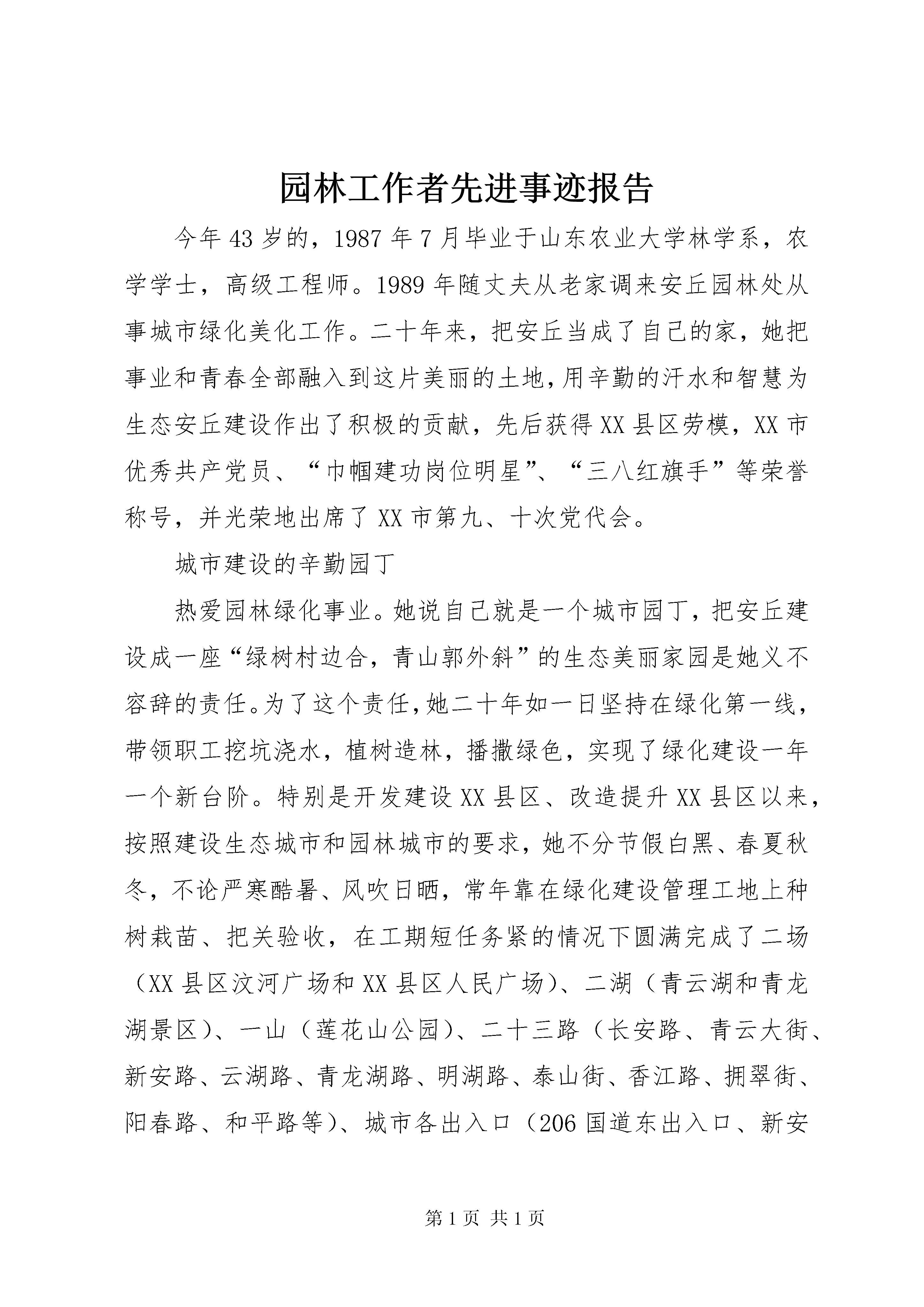 园林工作者先进事迹报告

今年43岁的，1987年7月毕业于山东农业大学林学系，农学学士，高级工程师。1989年随丈夫从老家调来安丘园林处从事城市绿化美化工作。二十年来，把安丘当成了自己的家，她把事业和青春全部融入到这片美丽的土地，用辛勤的汗水和智慧为生态安丘建设作出了积极的贡献，先后获得XX县区劳模，XX市优秀共产党员、“巾帼建功岗位明星”、“三八红旗手”等荣誉称号，并光荣地出席了XX市第九、十次党代会。

城市建设的辛勤园丁

热爱园林绿化事业。她说自己就是一个城市园丁，把安丘建设成一座“绿树村边合，青山郭外斜”的生态美丽家园是她义不容辞的责任。为了这个责任，她二十年如一日坚持在绿化第一线，带领职工挖坑浇水，植树造林，播撒绿色，实现了绿化建设一年一个新台阶。特别是开发建设XX县区、改造提升XX县区以来，按照建设生态城市和园林城市的要求，她不分节假白黑、春夏秋冬，不论严寒酷暑、风吹日晒，常年靠在绿化建设管理工地上种树栽苗、把关验收，在工期短任务紧的情况下圆满完成了二场（XX县区汶河广场和XX县区人民广场）、二湖（青云湖和青龙湖景区）、一山（莲花山公园）、二十三路（长安路、青云大街、新安路、云湖路、青龙湖路、明湖路、泰山街、香江路、拥翠街、阳春路、和平路等）、城市各出入口（206国道东出入口、新安

第1页 共1页